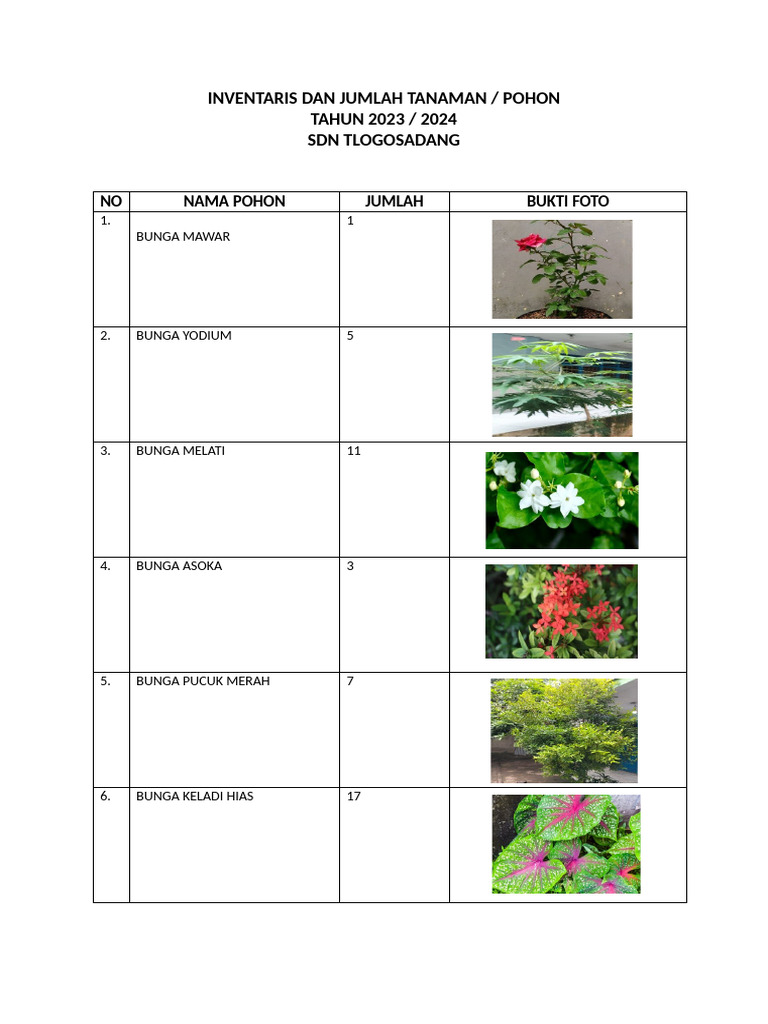 INVENTARIS DAN JUMLAH TANAMAN / POHON
TAHUN 2023 / 2024
SDN TLOGOSADANG

| NO | NAMA POHON | JUMLAH | BUKTI FOTO |
|---|---|---|---|
| 1. | BUNGA MAWAR | 1 | |
| 2. | BUNGA YODIUM | 5 | |
| 3. | BUNGA MELATI | 11 | |
| 4. | BUNGA ASOKA | 3 | |
| 5. | BUNGA PUCUK MERAH | 7 | |
| 6. | BUNGA KELADI HIAS | 17 | |